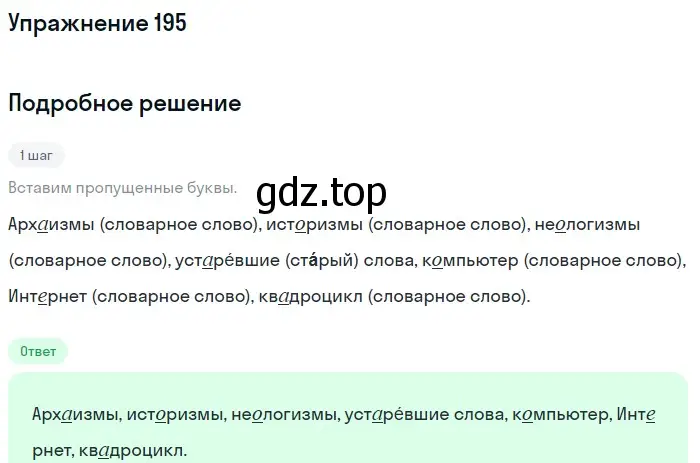 Упражнение 195

Подробное решение

1 шаг

Вставим пропущенные буквы.

gdz.top

Архаизмы (словарное слово), историзмы (словарное слово), неологизмы (словарное слово), устарёвшие (ста́рый) слова, компьютер (словарное слово), Интернет (словарное слово), квадроцикл (словарное слово).

Ответ

Архаизмы, историзмы, неологизмы, устарёвшие слова, компьютер, Интернет, квадроцикл.